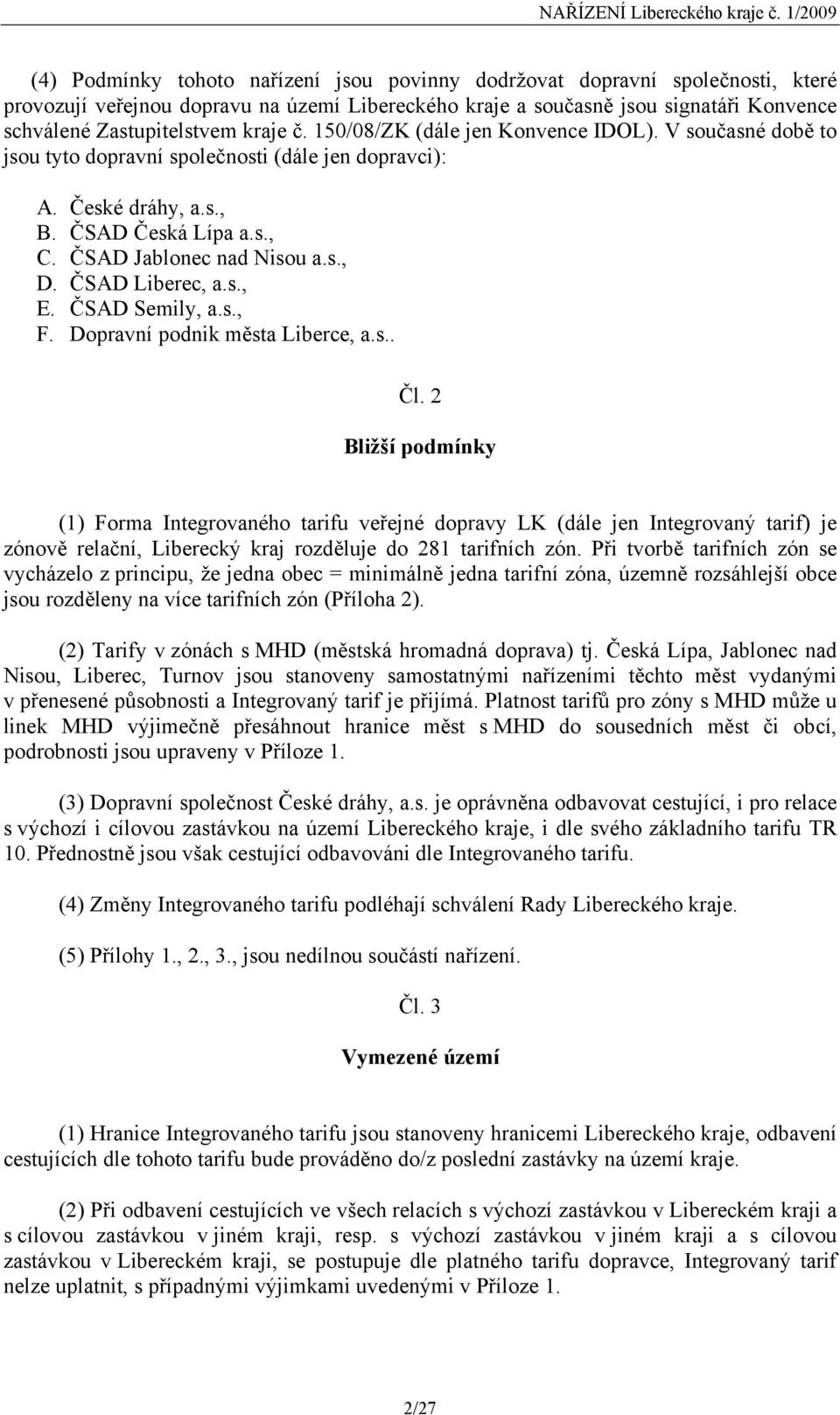 NAŘÍZENÍ Libereckého kraje č. 1/2009

(4) Podmínky tohoto nařízení jsou povinny dodržovat dopravní společnosti, které provozují veřejnou dopravu na území Libereckého kraje a současně jsou signatáři Konvence schválené Zastupitelstvem kraje č. 150/08/ZK (dále jen Konvence IDOL). V současné době to jsou tyto dopravní společnosti (dále jen dopravci):

A. České dráhy, a.s.,
B. ČSAD Česká Lípa a.s.,
C. ČSAD Jablonec nad Nisou a.s.,
D. ČSAD Liberec, a.s.,
E. ČSAD Semily, a.s.,
F. Dopravní podnik města Liberce, a.s..

Čl. 2

Bližší podmínky

(1) Forma Integrovaného tarifu veřejné dopravy LK (dále jen Integrovaný tarif) je zónově relační, Liberecký kraj rozděluje do 281 tarifních zón. Při tvorbě tarifních zón se vycházelo z principu, že jedna obec = minimálně jedna tarifní zóna, územně rozsáhlejší obce jsou rozděleny na více tarifních zón (Příloha 2).

(2) Tarify v zónách s MHD (městská hromadná doprava) tj. Česká Lípa, Jablonec nad Nisou, Liberec, Turnov jsou stanoveny samostatnými nařízeními těchto měst vydanými v přenesené působnosti a Integrovaný tarif je přijímá. Platnost tarifů pro zóny s MHD může u linek MHD výjimečně přesáhnout hranice měst s MHD do sousedních měst či obcí, podrobnosti jsou upraveny v Příloze 1.

(3) Dopravní společnost České dráhy, a.s. je oprávněna odbavovat cestující, i pro relace s výchozí i cílovou zastávkou na území Libereckého kraje, i dle svého základního tarifu TR 10. Přednostně jsou však cestující odbavováni dle Integrovaného tarifu.

(4) Změny Integrovaného tarifu podléhají schválení Rady Libereckého kraje.

(5) Přílohy 1., 2., 3., jsou nedílnou součástí nařízení.

Čl. 3

Vymezené území

(1) Hranice Integrovaného tarifu jsou stanoveny hranicemi Libereckého kraje, odbavení cestujících dle tohoto tarifu bude prováděno do/z poslední zastávky na území kraje.

(2) Při odbavení cestujících ve všech relacích s výchozí zastávkou v Libereckém kraji a s cílovou zastávkou v jiném kraji, resp. s výchozí zastávkou v jiném kraji a s cílovou zastávkou v Libereckém kraji, se postupuje dle platného tarifu dopravce, Integrovaný tarif nelze uplatnit, s případnými výjimkami uvedenými v Příloze 1.

2/27